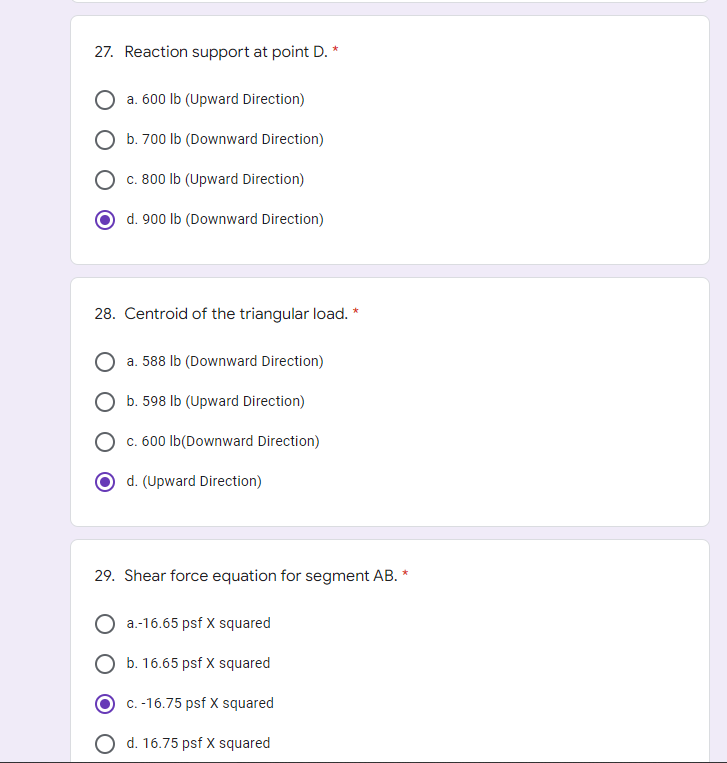 27. Reaction support at point D. *

a. 600 lb (Upward Direction)

b. 700 lb (Downward Direction)

c. 800 lb (Upward Direction)

d. 900 lb (Downward Direction)

28. Centroid of the triangular load. *

a. 588 lb (Downward Direction)

b. 598 lb (Upward Direction)

c. 600 lb(Downward Direction)

d. (Upward Direction)

29. Shear force equation for segment AB. *

a.-16.65 psf X squared

b. 16.65 psf X squared

c. -16.75 psf X squared

d. 16.75 psf X squared